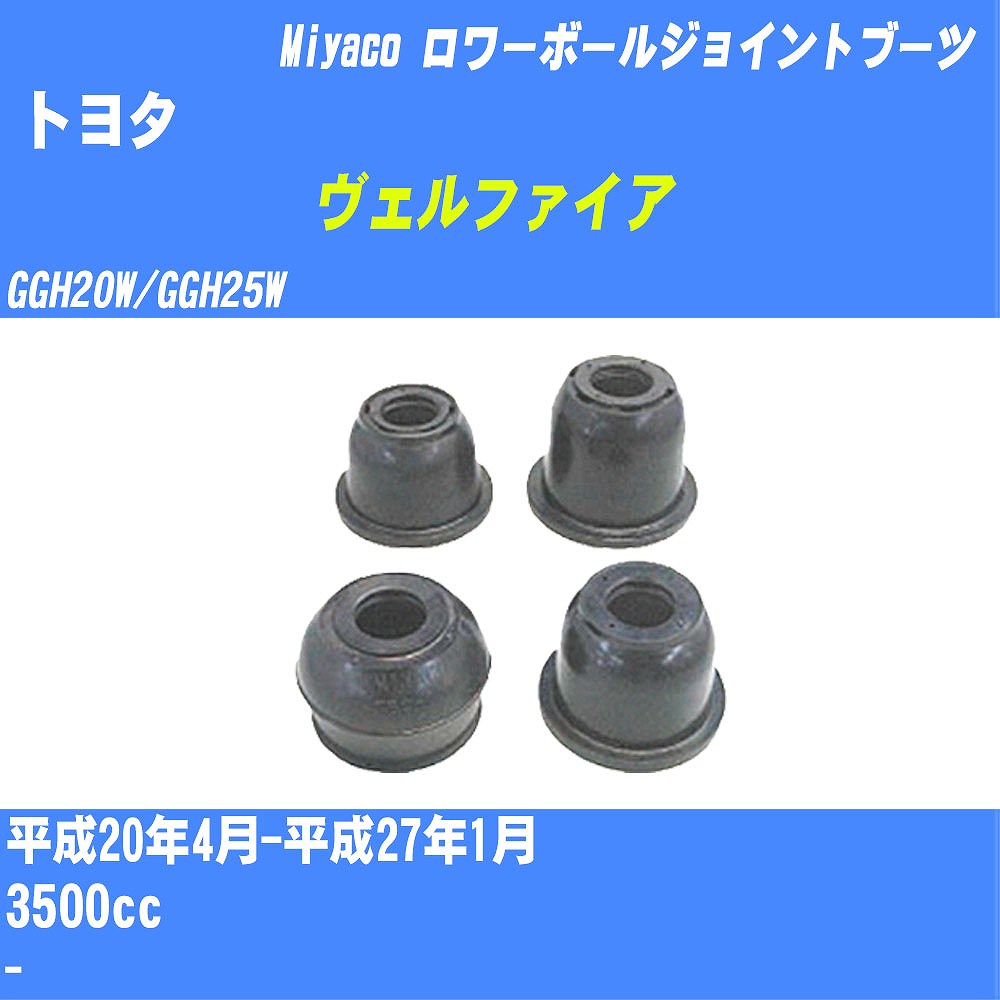 Miyaco ロワーボールジョイントブーツ

トヨタ

ヴェルファイア

GGH20W/GGH25W

平成20年4月-平成27年1月

3500cc

-